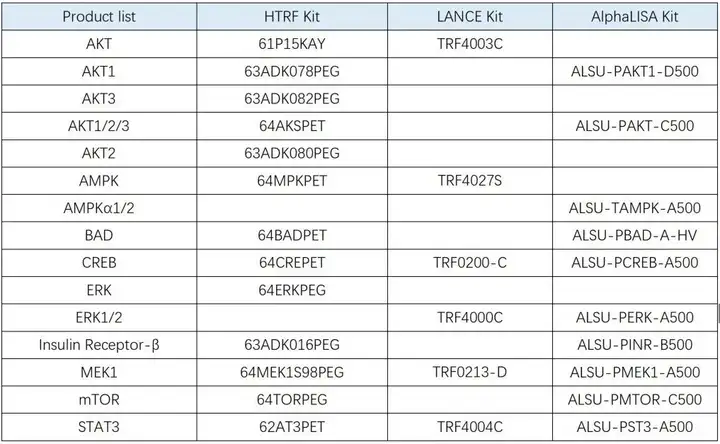 | Product list | HTRF Kit | LANCE Kit | AlphaLISA Kit |
|---|---|---|---|
| AKT | 61P15KAY | TRF4003C | |
| AKT1 | 63ADK078PEG | | ALSU-PAKT1-D500 |
| AKT3 | 63ADK082PEG | | |
| AKT1/2/3 | 64AKSPET | | ALSU-PAKT-C500 |
| AKT2 | 63ADK080PEG | | |
| AMPK | 64MPKPET | TRF4027S | |
| AMPKα1/2 | | | ALSU-TAMPK-A500 |
| BAD | 64BADPET | | ALSU-PBAD-A-HV |
| CREB | 64CREPET | TRF0200-C | ALSU-PCREB-A500 |
| ERK | 64ERKPEG | | |
| ERK1/2 | | TRF4000C | ALSU-PERK-A500 |
| Insulin Receptor-β | 63ADK016PEG | | ALSU-PINR-B500 |
| MEK1 | 64MEK1S98PEG | TRF0213-D | ALSU-PMEK1-A500 |
| mTOR | 64TORPEG | | ALSU-PMTOR-C500 |
| STAT3 | 62AT3PET | TRF4004C | ALSU-PST3-A500 |